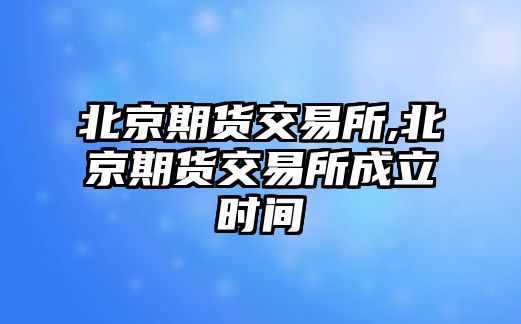 北京期货交易所,北京期货交易所成立时间